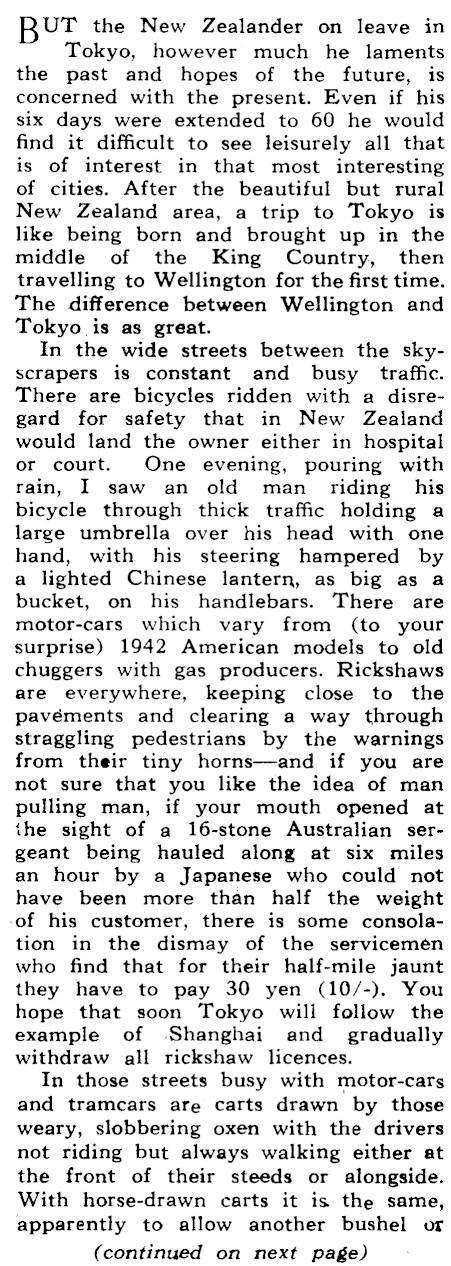 BUT the New Zealander on leave in Tokyo, however much he laments the past and hopes of the future, is concerned with the present. Even if his six days were extended to 60 he would find it difficult to see leisurely all that is of interest in that most interesting of cities. After the beautiful but rural New Zealand area, a trip to Tokyo is like being born and brought up in the middle of the King Country, then travelling to Wellington for the first time. The difference between Wellington and Tokyo is as great.

In the wide streets between the skyscrapers is constant and busy traffic. There are bicycles ridden with a disregard for safety that in New Zealand would land the owner either in hospital or court. One evening, pouring with rain, I saw an old man riding his bicycle through thick traffic holding a large umbrella over his head with one hand, with his steering hampered by a lighted Chinese lantern, as big as a bucket, on his handlebars. There are motor-cars which vary from (to your surprise) 1942 American models to old chuggers with gas producers. Rickshaws are everywhere, keeping close to the pavements and clearing a way through straggling pedestrians by the warnings from their tiny horns—and if you are not sure that you like the idea of man pulling man, if your mouth opened at the sight of a 16-stone Australian sergeant being hauled along at six miles an hour by a Japanese who could not have been more than half the weight of his customer, there is some consolation in the dismay of the servicemen who find that for their half-mile jaunt they have to pay 30 yen (10/-). You hope that soon Tokyo will follow the example of Shanghai and gradually withdraw all rickshaw licences.

In those streets busy with motor-cars and tramcars are carts drawn by those weary, slobbering oxen with the drivers not riding but always walking either at the front of their steeds or alongside. With horse-drawn carts it is the same, apparently to allow another bushel or

(continued on next page)